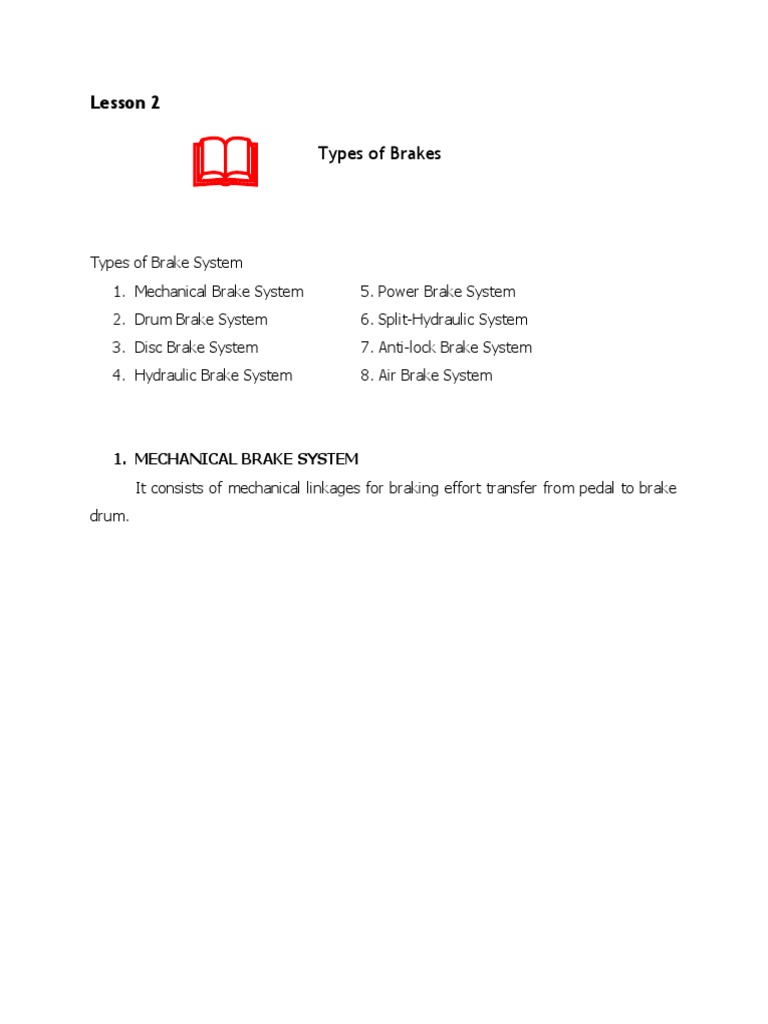 Lesson 2

Types of Brakes

Types of Brake System

1. Mechanical Brake System
2. Drum Brake System
3. Disc Brake System
4. Hydraulic Brake System

5. Power Brake System
6. Split-Hydraulic System
7. Anti-lock Brake System
8. Air Brake System

1. MECHANICAL BRAKE SYSTEM

It consists of mechanical linkages for braking effort transfer from pedal to brake drum.